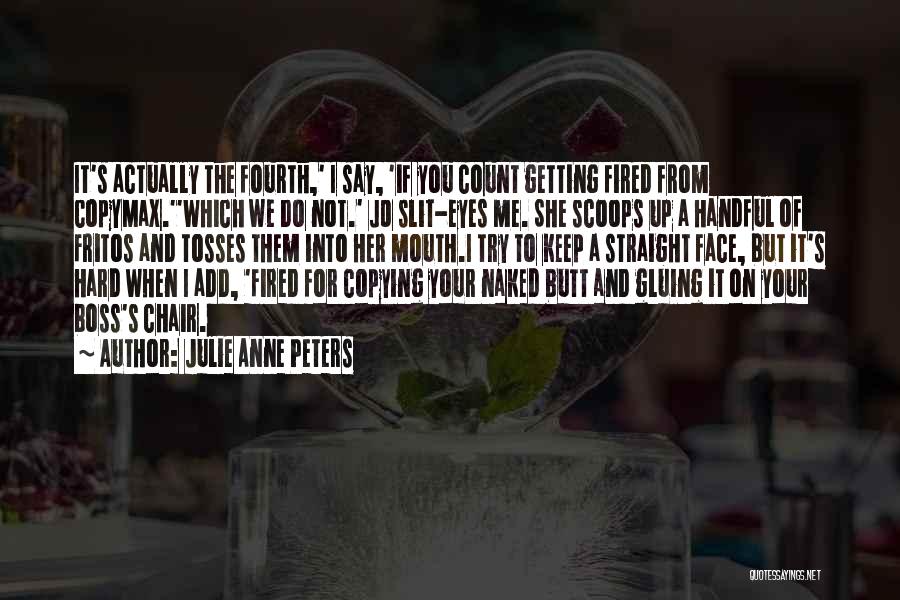 IT'S ACTUALLY THE FOURTH,' I SAY, 'IF YOU COUNT GETTING FIRED FROM COPYMAX.''WHICH WE DO NOT.' JO SLIT-EYES ME. SHE SCOOPS UP A HANDFUL OF FRITOS AND TOSSES THEM INTO HER MOUTH.I TRY TO KEEP A STRAIGHT FACE, BUT IT'S HARD WHEN I ADD, 'FIRED FOR COPYING YOUR NAKED BUTT AND GLUING IT ON YOUR BOSS'S CHAIR.
~ AUTHOR: JULIE ANNE PETERS

QUOTESSAYINGS.NET